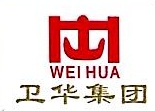 WEI HUA
卫华集团